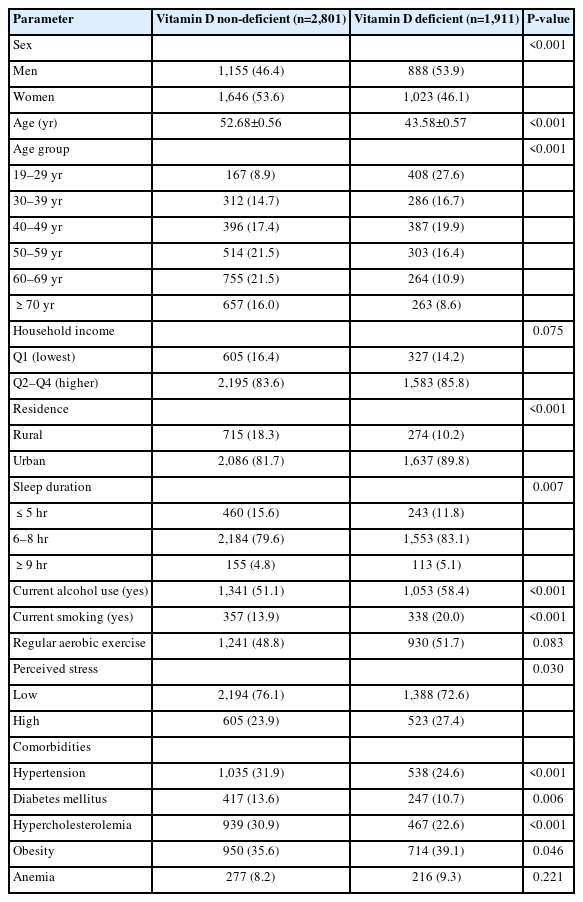 | Parameter | Vitamin D non-deficient (n=2,801) | Vitamin D deficient (n=1,911) | P-value |
|---|---|---|---|
| Sex | | | <0.001 |
| Men | 1,155 (46.4) | 888 (53.9) | |
| Women | 1,646 (53.6) | 1,023 (46.1) | |
| Age (yr) | 52.68±0.56 | 43.58±0.57 | <0.001 |
| Age group | | | <0.001 |
| 19–29 yr | 167 (8.9) | 408 (27.6) | |
| 30–39 yr | 312 (14.7) | 286 (16.7) | |
| 40–49 yr | 396 (17.4) | 387 (19.9) | |
| 50–59 yr | 514 (21.5) | 303 (16.4) | |
| 60–69 yr | 755 (21.5) | 264 (10.9) | |
| ≥ 70 yr | 657 (16.0) | 263 (8.6) | |
| Household income | | | 0.075 |
| Q1 (lowest) | 605 (16.4) | 327 (14.2) | |
| Q2–Q4 (higher) | 2,195 (83.6) | 1,583 (85.8) | |
| Residence | | | <0.001 |
| Rural | 715 (18.3) | 274 (10.2) | |
| Urban | 2,086 (81.7) | 1,637 (89.8) | |
| Sleep duration | | | 0.007 |
| ≤ 5 hr | 460 (15.6) | 243 (11.8) | |
| 6–8 hr | 2,184 (79.6) | 1,553 (83.1) | |
| ≥ 9 hr | 155 (4.8) | 113 (5.1) | |
| Current alcohol use (yes) | 1,341 (51.1) | 1,053 (58.4) | <0.001 |
| Current smoking (yes) | 357 (13.9) | 338 (20.0) | <0.001 |
| Regular aerobic exercise | 1,241 (48.8) | 930 (51.7) | 0.083 |
| Perceived stress | | | 0.030 |
| Low | 2,194 (76.1) | 1,388 (72.6) | |
| High | 605 (23.9) | 523 (27.4) | |
| Comorbidities | | | |
| Hypertension | 1,035 (31.9) | 538 (24.6) | <0.001 |
| Diabetes mellitus | 417 (13.6) | 247 (10.7) | 0.006 |
| Hypercholesterolemia | 939 (30.9) | 467 (22.6) | <0.001 |
| Obesity | 950 (35.6) | 714 (39.1) | 0.046 |
| Anemia | 277 (8.2) | 216 (9.3) | 0.221 |